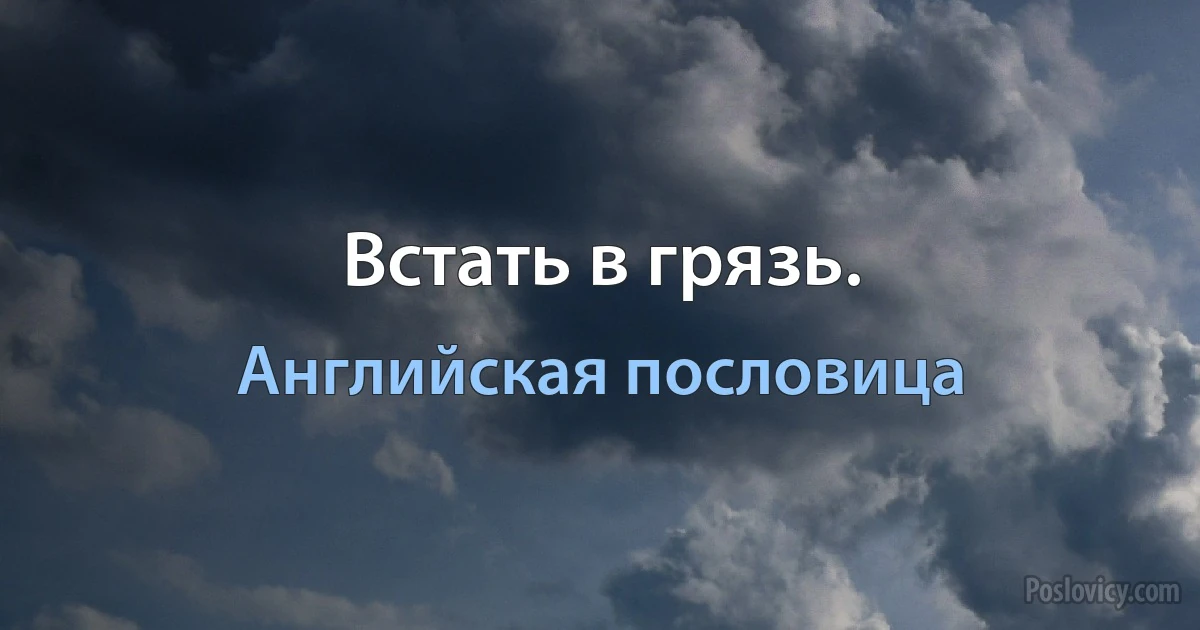 Встать в грязь.

Английская пословица

Poslovicy.com